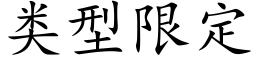 类型限定